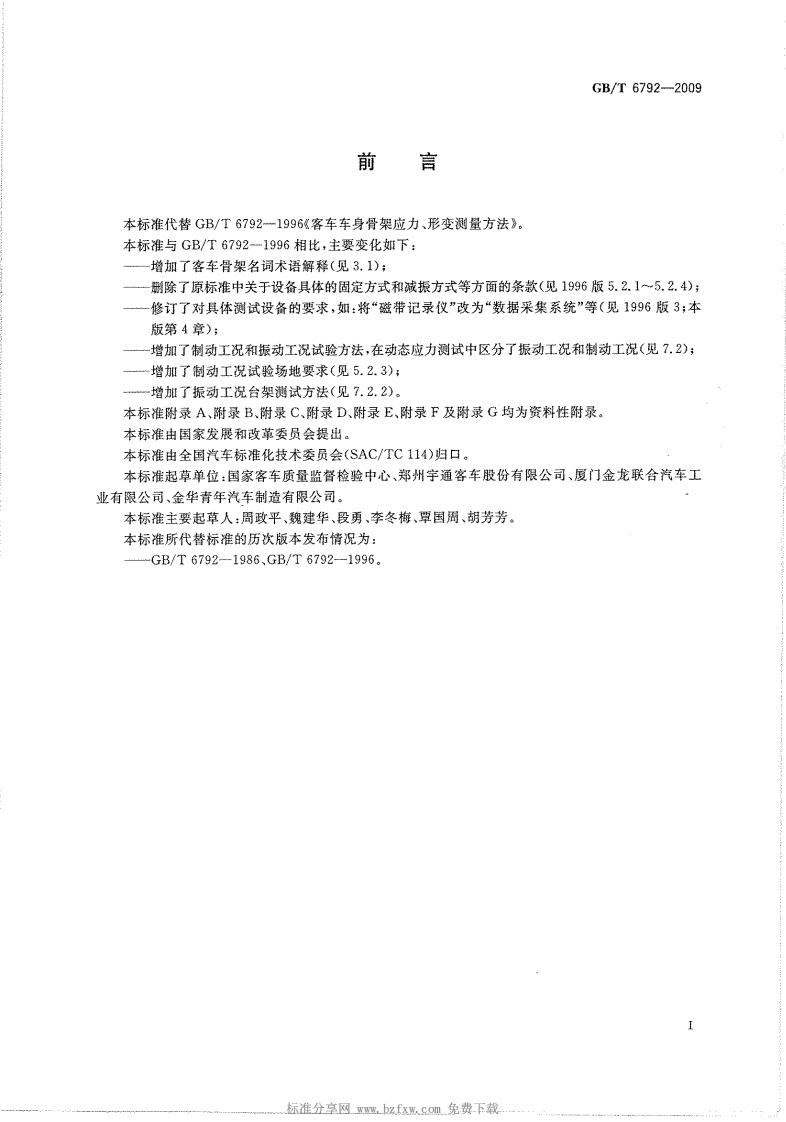 GB/T 6792—2009

前　言

本标准代替 GB/T 6792—1996《客车车身骨架应力、形变测量方法》。

本标准与 GB/T 6792—1996 相比，主要变化如下：

——增加了客车骨架名词术语解释(见 3.1)；

——删除了原标准中关于设备具体的固定方式和减振方式等方面的条款(见 1996 版 5.2.1～5.2.4)；

——修订了对具体测试设备的要求，如：将“磁带记录仪”改为“数据采集系统”等(见 1996 版 3；本版第 4 章)；

——增加了制动工况和振动工况试验方法，在动态应力测试中区分了振动工况和制动工况(见 7.2)；

——增加了制动工况试验场地要求(见 5.2.3)；

——增加了振动工况台架测试方法(见 7.2.2)。

本标准附录 A、附录 B、附录 C、附录 D、附录 E、附录 F 及附录 G 均为资料性附录。

本标准由国家发展和改革委员会提出。

本标准由全国汽车标准化技术委员会(SAC/TC 114)归口。

本标准起草单位：国家客车质量监督检验中心、郑州宇通客车股份有限公司、厦门金龙联合汽车工业有限公司、金华青年汽车制造有限公司。

本标准主要起草人：周政平、魏建华、段勇、李冬梅、覃国周、胡芳芳。

本标准所代替标准的历次版本发布情况为：

——GB/T 6792—1986、GB/T 6792—1996。

I

标准分享网 www.bzfxw.com 免费下载